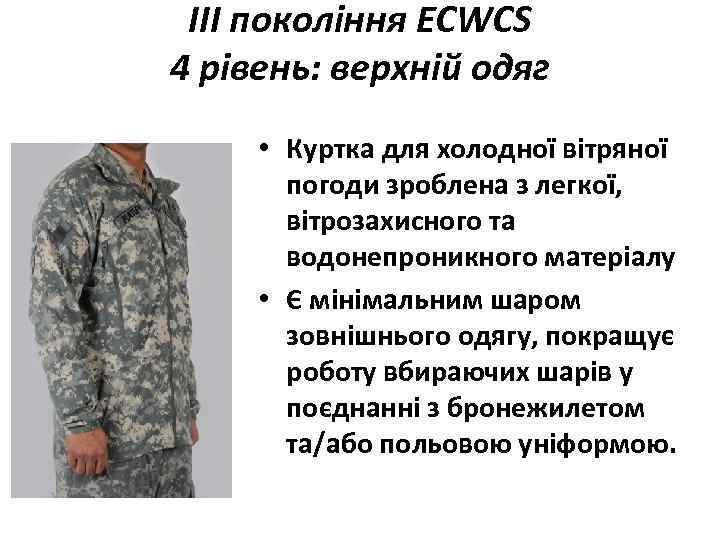 III покоління ECWCS
4 рівень: верхній одяг

• Куртка для холодної вітряної погоди зроблена з легкої, вітрозахисного та водонепроникного матеріалу
• Є мінімальним шаром зовнішнього одягу, покращує роботу вбираючих шарів у поєднанні з бронежилетом та/або польовою уніформою.